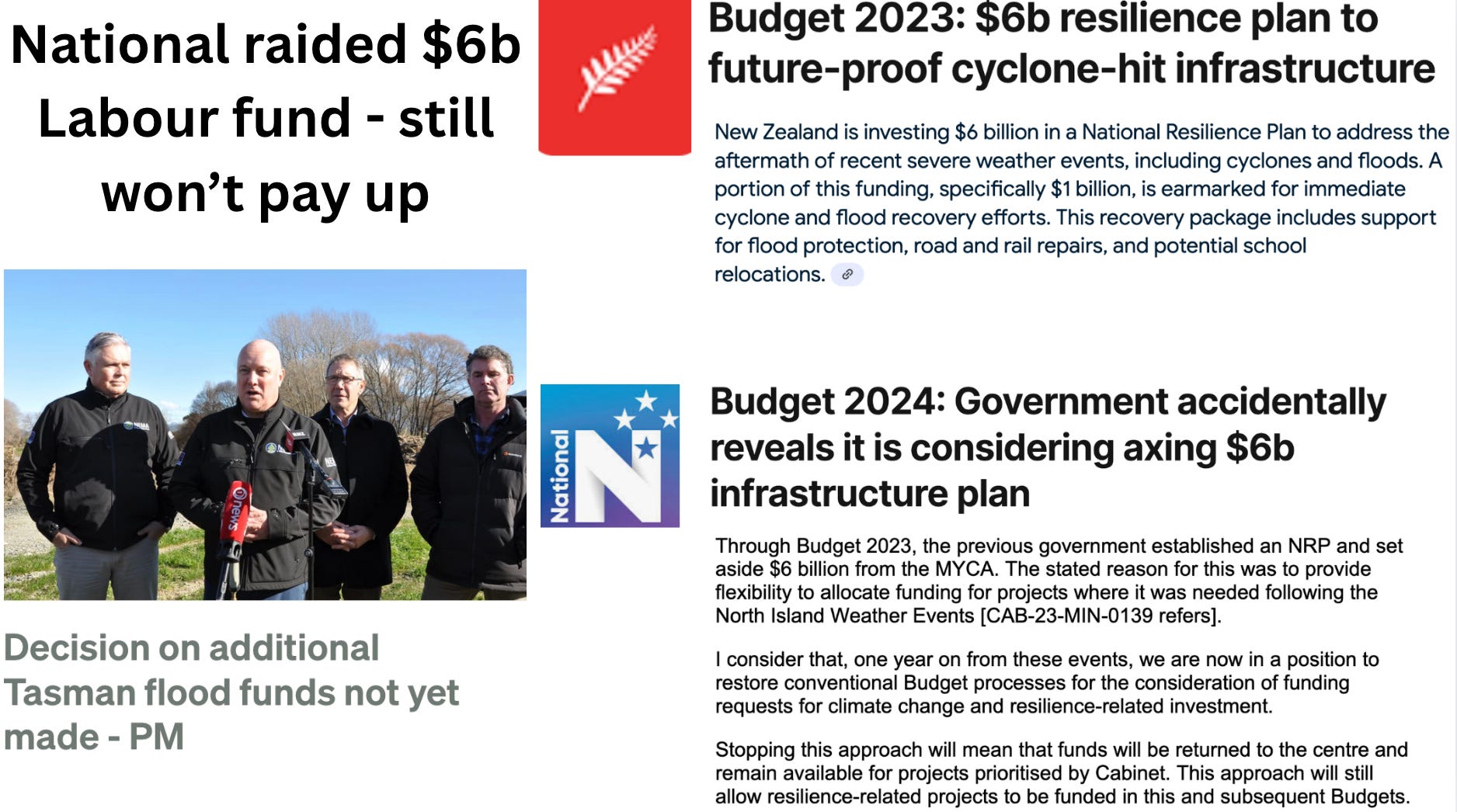 National raided $6b Labour fund - still won't pay up

Decision on additional Tasman flood funds not yet made - PM

Budget 2023: $6b resilience plan to future-proof cyclone-hit infrastructure

New Zealand is investing $6 billion in a National Resilience Plan to address the aftermath of recent severe weather events, including cyclones and floods. A portion of this funding, specifically $1 billion, is earmarked for immediate cyclone and flood recovery efforts. This recovery package includes support for flood protection, road and rail repairs, and potential school relocations.

National

Budget 2024: Government accidentally reveals it is considering axing $6b infrastructure plan

Through Budget 2023, the previous government established an NRP and set aside $6 billion from the MYCA. The stated reason for this was to provide flexibility to allocate funding for projects where it was needed following the North Island Weather Events [CAB-23-MIN-0139 refers].

I consider that, one year on from these events, we are now in a position to restore conventional Budget processes for the consideration of funding requests for climate change and resilience-related investment.

Stopping this approach will mean that funds will be returned to the centre and remain available for projects prioritised by Cabinet. This approach will still allow resilience-related projects to be funded in this and subsequent Budgets.